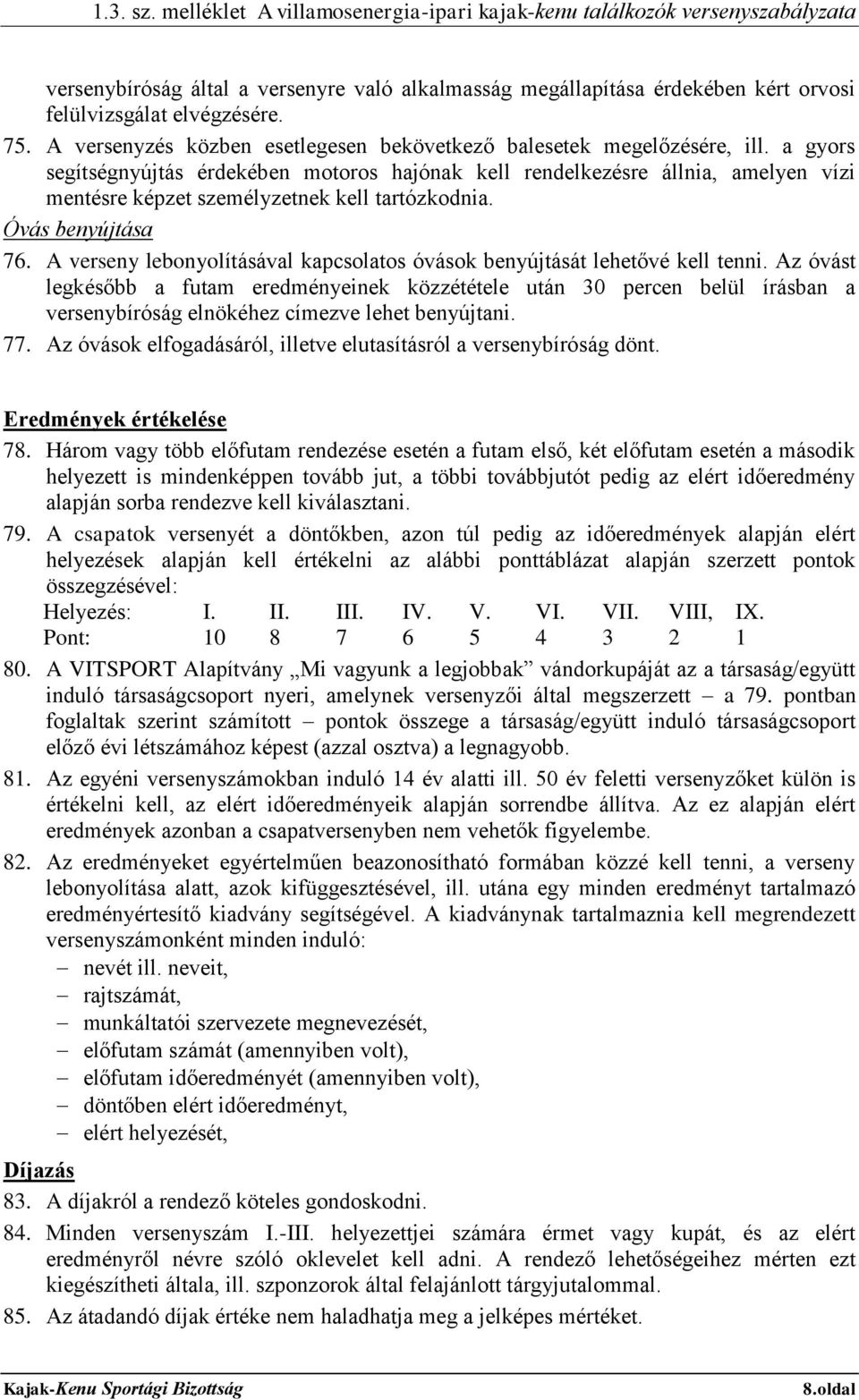 1.3. sz. melléklet A villamosenergia-ipari kajak-kenu találkozók versenyszabályzata

versenybíróság által a versenyre való alkalmasság megállapítása érdekében kért orvosi felülvizsgálat elvégzésére.

75. A versenyzés közben esetlegesen bekövetkező balesetek megelőzésére, ill. a gyors segítségnyújtás érdekében motoros hajónak kell rendelkezésre állnia, amelyen vízi mentésre képzet személyzetnek kell tartózkodnia.

Óvás benyújtása

76. A verseny lebonyolításával kapcsolatos óvások benyújtását lehetővé kell tenni. Az óvást legkésőbb a futam eredményeinek közzététele után 30 percen belül írásban a versenybíróság elnökéhez címezve lehet benyújtani.

77. Az óvások elfogadásáról, illetve elutasításról a versenybíróság dönt.

Eredmények értékelése

78. Három vagy több előfutam rendezése esetén a futam első, két előfutam esetén a második helyezett is mindenképpen tovább jut, a többi továbbjutót pedig az elért időeredmény alapján sorba rendezve kell kiválasztani.

79. A csapatok versenyét a döntőkben, azon túl pedig az időeredmények alapján elért helyezések alapján kell értékelni az alábbi ponttáblázat alapján szerzett pontok összegzésével:

| Helyezés: | I. | II. | III. | IV. | V. | VI. | VII. | VIII, | IX. |
|---|---|---|---|---|---|---|---|---|---|
| Pont: | 10 | 8 | 7 | 6 | 5 | 4 | 3 | 2 | 1 |

80. A VITSPORT Alapítvány „Mi vagyunk a legjobbak” vándorkupáját az a társaság/együtt induló társaságcsoport nyeri, amelynek versenyzői által megszerzett – a 79. pontban foglaltak szerint számított – pontok összege a társaság/együtt induló társaságcsoport előző évi létszámához képest (azzal osztva) a legnagyobb.

81. Az egyéni versenyszámokban induló 14 év alatti ill. 50 év feletti versenyzőket külön is értékelni kell, az elért időeredményeik alapján sorrendbe állítva. Az ez alapján elért eredmények azonban a csapatversenyben nem vehetők figyelembe.

82. Az eredményeket egyértelműen beazonosítható formában közzé kell tenni, a verseny lebonyolítása alatt, azok kifüggesztésével, ill. utána egy minden eredményt tartalmazó eredményértesítő kiadvány segítségével. A kiadványnak tartalmaznia kell megrendezett versenyszámonként minden induló:
– nevét ill. neveit,
– rajtszámát,
– munkáltatói szervezete megnevezését,
– előfutam számát (amennyiben volt),
– előfutam időeredményét (amennyiben volt),
– döntőben elért időeredményt,
– elért helyezését,

Díjazás

83. A díjakról a rendező köteles gondoskodni.

84. Minden versenyszám I.-III. helyezettjei számára érmet vagy kupát, és az elért eredményről névre szóló oklevelet kell adni. A rendező lehetőségeihez mérten ezt kiegészítheti általa, ill. szponzorok által felajánlott tárgyjutalommal.

85. Az átadandó díjak értéke nem haladhatja meg a jelképes mértéket.

Kajak-Kenu Sportági Bizottság 8.oldal